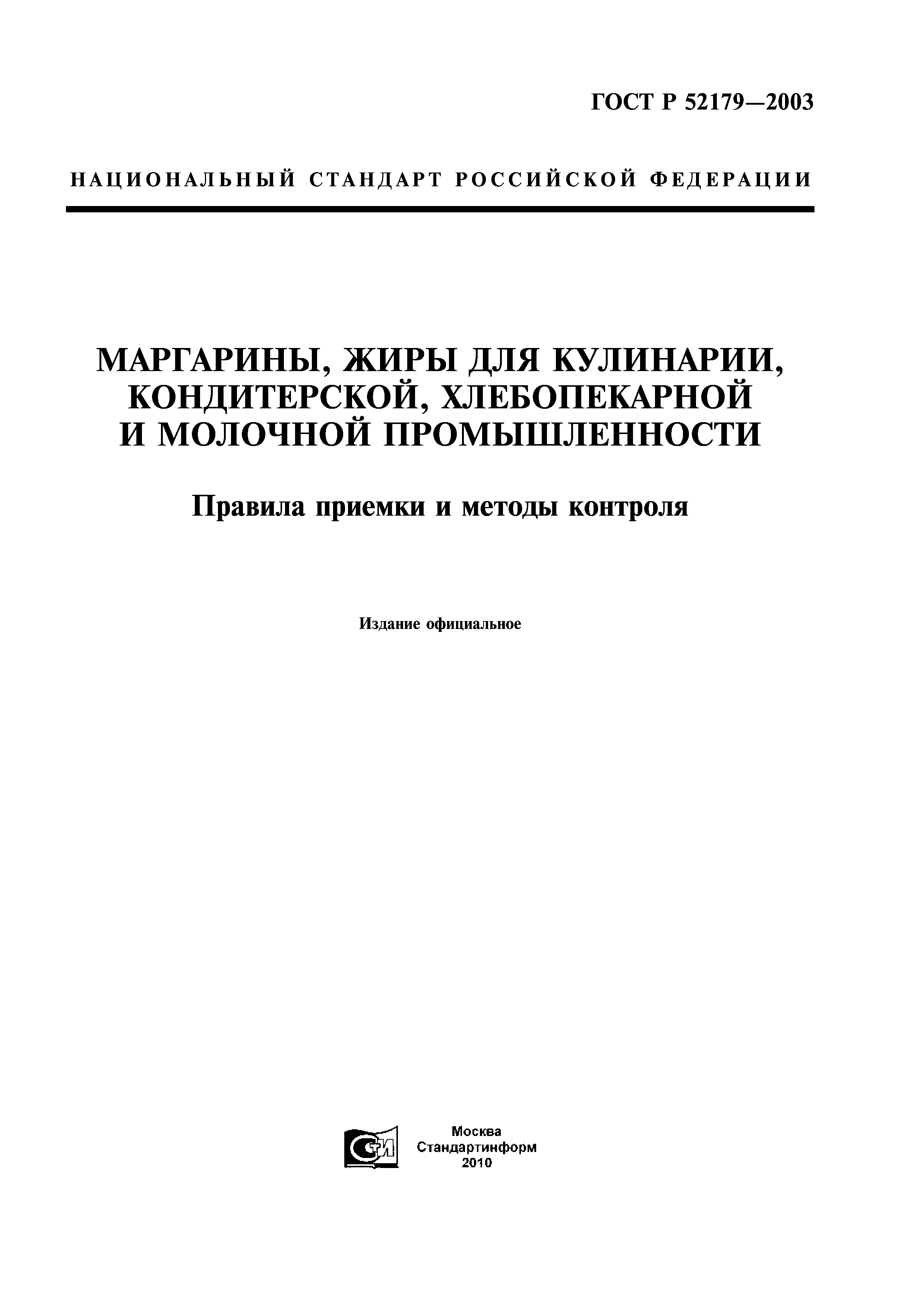 ГОСТ Р 52179—2003

НАЦИОНАЛЬНЫЙ СТАНДАРТ РОССИЙСКОЙ ФЕДЕРАЦИИ

МАРГАРИНЫ, ЖИРЫ ДЛЯ КУЛИНАРИИ, КОНДИТЕРСКОЙ, ХЛЕБОПЕКАРНОЙ И МОЛОЧНОЙ ПРОМЫШЛЕННОСТИ

Правила приемки и методы контроля

Издание официальное

СТИ

Москва
Стандартинформ
2010